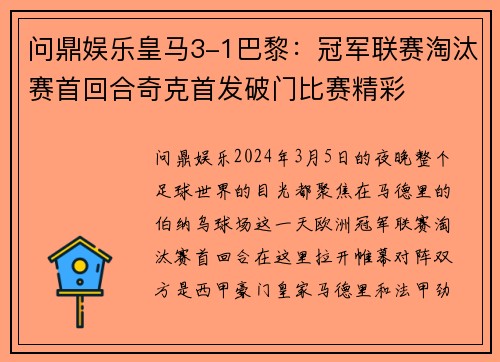 问鼎娱乐皇马3-1巴黎：冠军联赛淘汰赛首回合奇克首发破门比赛精彩

问鼎娱乐2024年3月5日的夜晚整个足球世界的目光都聚焦在马德里的伯纳乌球场这一天欧洲冠军联赛淘汰赛首回合在这里拉开帷幕对阵双方是西甲豪门皇家马德里和法甲劲